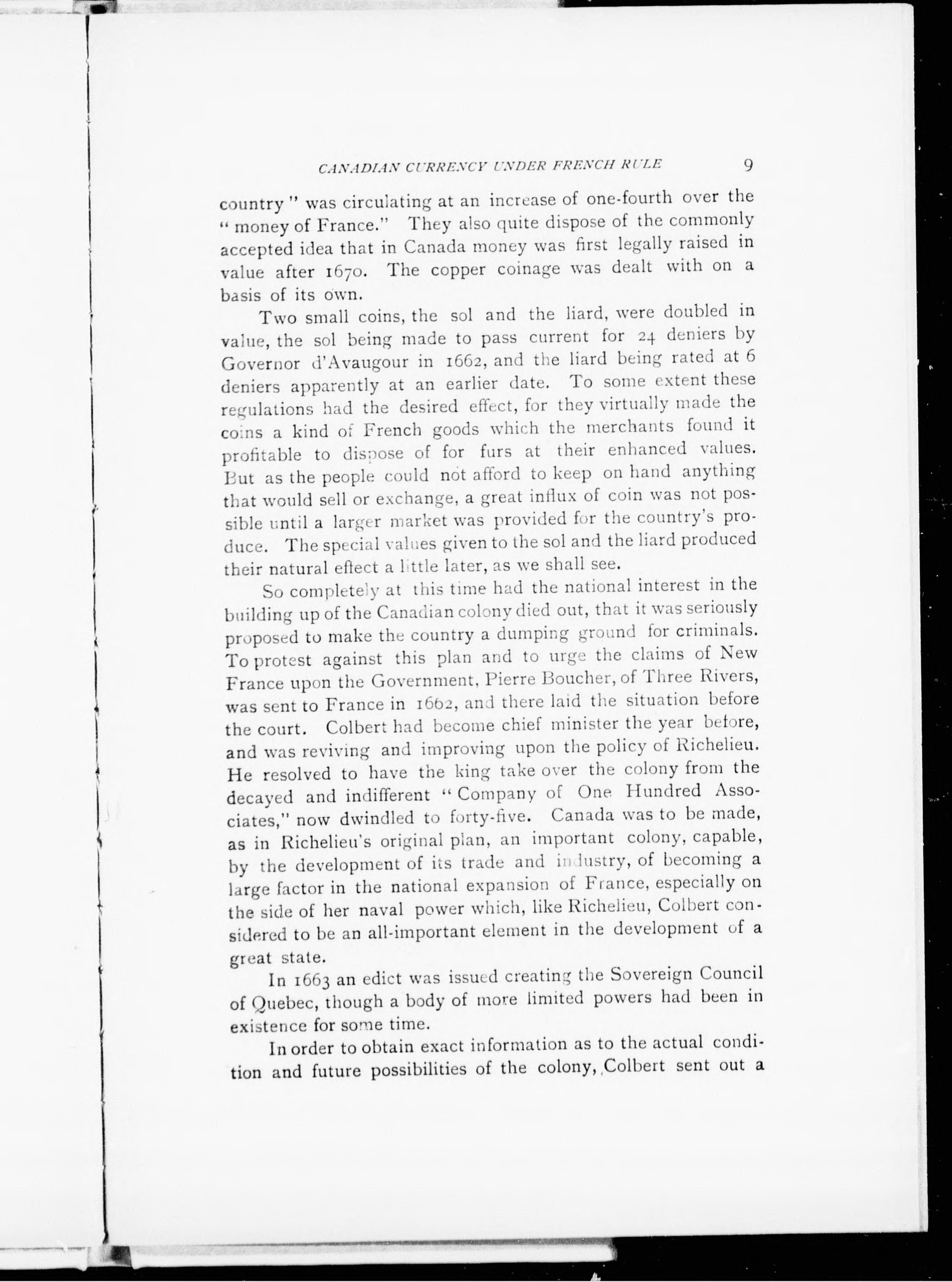 CANADIAN CURRENCY UNDER FRENCH RULE 9

country" was circulating at an increase of one-fourth over the "money of France." They also quite dispose of the commonly accepted idea that in Canada money was first legally raised in value after 1670. The copper coinage was dealt with on a basis of its own.

Two small coins, the sol and the liard, were doubled in value, the sol being made to pass current for 24 deniers by Governor d'Avaugour in 1662, and the liard being rated at 6 deniers apparently at an earlier date. To some extent these regulations had the desired effect, for they virtually made the coins a kind of French goods which the merchants found it profitable to dispose of for furs at their enhanced values. But as the people could not afford to keep on hand anything that would sell or exchange, a great influx of coin was not possible until a larger market was provided for the country's produce. The special values given to the sol and the liard produced their natural effect a little later, as we shall see.

So completely at this time had the national interest in the building up of the Canadian colony died out, that it was seriously proposed to make the country a dumping ground for criminals. To protest against this plan and to urge the claims of New France upon the Government, Pierre Boucher, of Three Rivers, was sent to France in 1662, and there laid the situation before the court. Colbert had become chief minister the year before, and was reviving and improving upon the policy of Richelieu. He resolved to have the king take over the colony from the decayed and indifferent "Company of One Hundred Associates," now dwindled to forty-five. Canada was to be made, as in Richelieu's original plan, an important colony, capable, by the development of its trade and industry, of becoming a large factor in the national expansion of France, especially on the side of her naval power which, like Richelieu, Colbert considered to be an all-important element in the development of a great state.

In 1663 an edict was issued creating the Sovereign Council of Quebec, though a body of more limited powers had been in existence for some time.

In order to obtain exact information as to the actual condition and future possibilities of the colony, Colbert sent out a